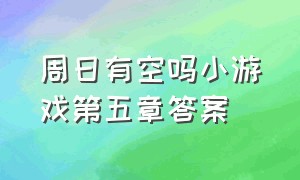 周日有空吗小游戏第五章答案